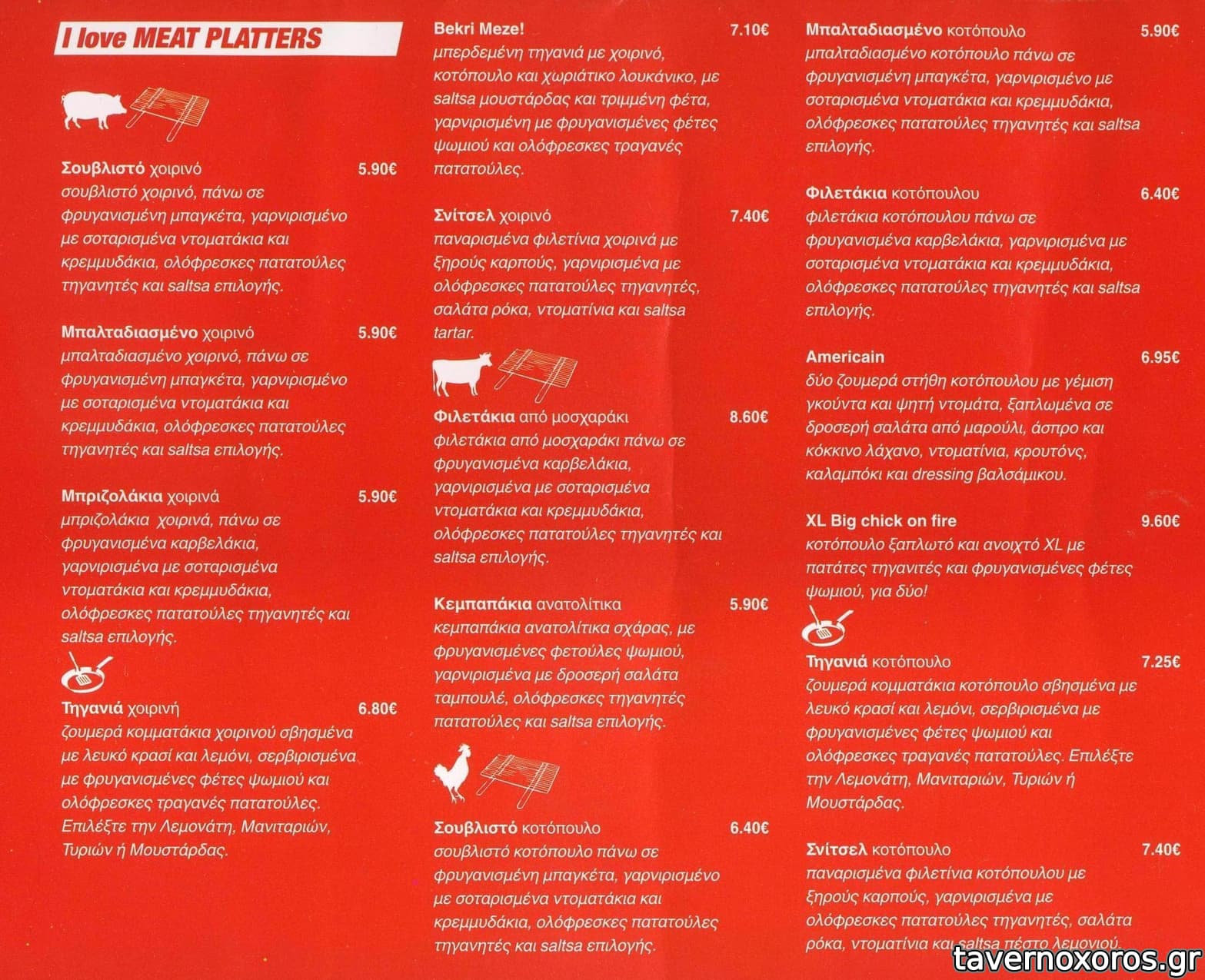 I love MEAT PLATTERS

Σουβλιστό χοιρινό 5.90€
σουβλιστό χοιρινό, πάνω σε φρυγανισμένη μπαγκέτα, γαρνιρισμένο με σοταρισμένα ντοματάκια και κρεμμυδάκια, ολόφρεσκες πατατούλες τηγανητές και saltsa επιλογής.

Μπαλταδιασμένο χοιρινό 5.90€
μπαλταδιασμένο χοιρινό, πάνω σε φρυγανισμένη μπαγκέτα, γαρνιρισμένο με σοταρισμένα ντοματάκια και κρεμμυδάκια, ολόφρεσκες πατατούλες τηγανητές και saltsa επιλογής.

Μπριζολάκια χοιρινά 5.90€
μπριζολάκια χοιρινά, πάνω σε φρυγανισμένα καρβελάκια, γαρνιρισμένα με σοταρισμένα ντοματάκια και κρεμμυδάκια, ολόφρεσκες πατατούλες τηγανητές και saltsa επιλογής.

Τηγανιά χοιρινή 6.80€
ζουμερά κομματάκια χοιρινού σβησμένα με λευκό κρασί και λεμόνι, σερβιρισμένα με φρυγανισμένες φέτες ψωμιού και ολόφρεσκες τραγανές πατατούλες. Επιλέξτε την Λεμονάτη, Μανιταριών, Τυριών ή Μουστάρδας.

Bekri Meze! 7.10€
μπερδεμένη τηγανιά με χοιρινό, κοτόπουλο και χωριάτικο λουκάνικο, με saltsa μουστάρδας και τριμμένη φέτα, γαρνιρισμένη με φρυγανισμένες φέτες ψωμιού και ολόφρεσκες τραγανές πατατούλες.

Σνίτσελ χοιρινό 7.40€
παναρισμένα φιλετίνια χοιρινά με ξηρούς καρπούς, γαρνιρισμένα με ολόφρεσκες πατατούλες τηγανητές, σαλάτα ρόκα, ντοματίνια και saltsa tartar.

Φιλετάκια από μοσχαράκι 8.60€
φιλετάκια από μοσχαράκι πάνω σε φρυγανισμένα καρβελάκια, γαρνιρισμένα με σοταρισμένα ντοματάκια και κρεμμυδάκια, ολόφρεσκες πατατούλες τηγανητές και saltsa επιλογής.

Κεμπαπάκια ανατολίτικα 5.90€
κεμπαπάκια ανατολίτικα σχάρας, με φρυγανισμένες φετούλες ψωμιού, γαρνιρισμένα με δροσερή σαλάτα ταμπουλέ, ολόφρεσκες τηγανητές πατατούλες και saltsa επιλογής.

Σουβλιστό κοτόπουλο 6.40€
σουβλιστό κοτόπουλο πάνω σε φρυγανισμένη μπαγκέτα, γαρνιρισμένο με σοταρισμένα ντοματάκια και κρεμμυδάκια, ολόφρεσκες πατατούλες τηγανητές και saltsa επιλογής.

Μπαλταδιασμένο κοτόπουλο 5.90€
μπαλταδιασμένο κοτόπουλο πάνω σε φρυγανισμένη μπαγκέτα, γαρνιρισμένο με σοταρισμένα ντοματάκια και κρεμμυδάκια, ολόφρεσκες πατατούλες τηγανητές και saltsa επιλογής.

Φιλετάκια κοτόπουλου 6.40€
φιλετάκια κοτόπουλου πάνω σε φρυγανισμένα καρβελάκια, γαρνιρισμένα με σοταρισμένα ντοματάκια και κρεμμυδάκια, ολόφρεσκες πατατούλες τηγανητές και saltsa επιλογής.

Americain 6.95€
δύο ζουμερά στήθη κοτόπουλου με γέμιση γκούντα και ψητή ντομάτα, ξαπλωμένα σε δροσερή σαλάτα από μαρούλι, άσπρο και κόκκινο λάχανο, ντοματίνια, κρουτόνς, καλαμπόκι και dressing βαλσάμικου.

XL Big chick on fire 9.60€
κοτόπουλο ξαπλωτό και ανοιχτό XL με πατάτες τηγανιτές και φρυγανισμένες φέτες ψωμιού, για δύο!

Τηγανιά κοτόπουλο 7.25€
ζουμερά κομματάκια κοτόπουλο σβησμένα με λευκό κρασί και λεμόνι, σερβιρισμένα με φρυγανισμένες φέτες ψωμιού και ολόφρεσκες τραγανές πατατούλες. Επιλέξτε την Λεμονάτη, Μανιταριών, Τυριών ή Μουστάρδας.

Σνίτσελ κοτόπουλο 7.40€
παναρισμένα φιλετίνια κοτόπουλου με ξηρούς καρπούς, γαρνιρισμένα με ολόφρεσκες πατατούλες τηγανητές, σαλάτα ρόκα, ντοματίνια και saltsa πέστο λεμονιού.

tavernoxoros.gr